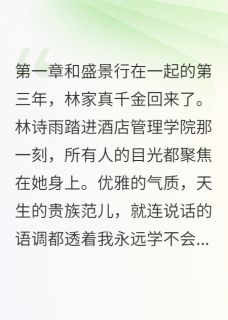 第一章和盛景行在一起的第三年，林家真千金回来了。林诗雨踏进酒店管理学院那一刻，所有人的目光都聚焦在她身上。优雅的气质，天生的贵族范儿，就连说话的语调都透着我永远学不会...